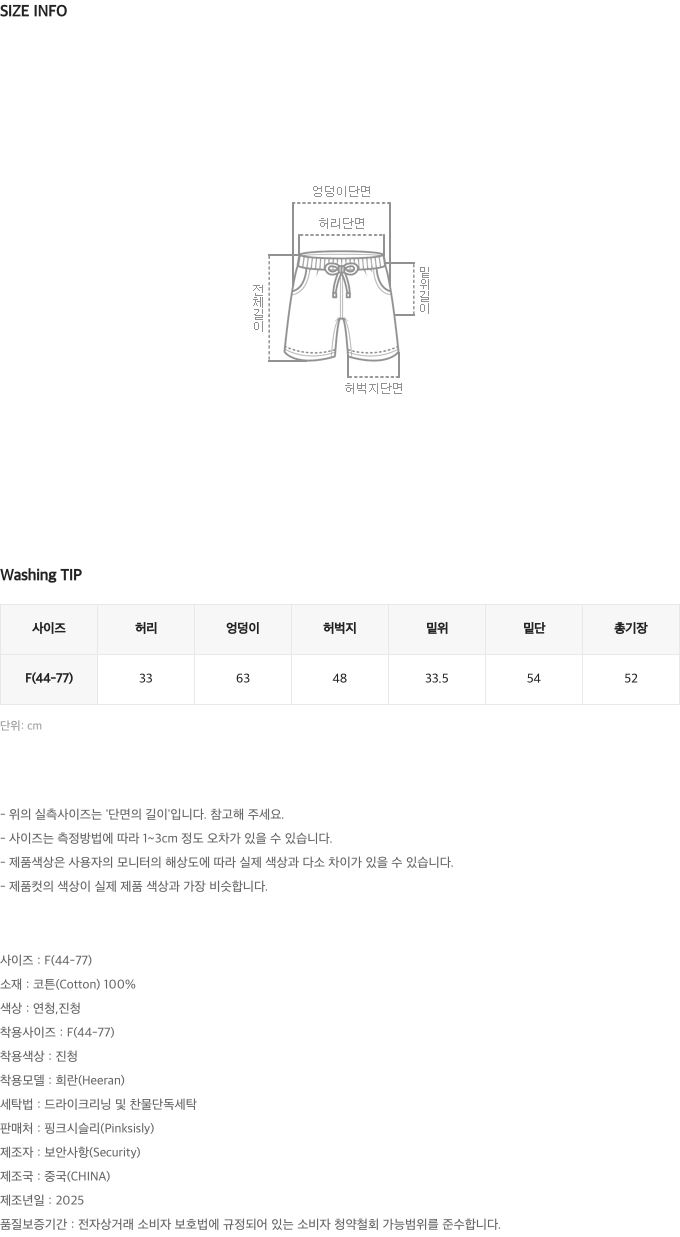 SIZE INFO

엉덩이단면
허리단면
전체길이
밑위길이
허벅지단면

Washing TIP

| 사이즈 | 허리 | 엉덩이 | 허벅지 | 밑위 | 밑단 | 총기장 |
|---|---|---|---|---|---|---|
| F(44-77) | 33 | 63 | 48 | 33.5 | 54 | 52 |

단위: cm

- 위의 실측사이즈는 '단면의 길이'입니다. 참고해 주세요.
- 사이즈는 측정방법에 따라 1~3cm 정도 오차가 있을 수 있습니다.
- 제품색상은 사용자의 모니터의 해상도에 따라 실제 색상과 다소 차이가 있을 수 있습니다.
- 제품컷의 색상이 실제 제품 색상과 가장 비슷합니다.

사이즈 : F(44-77)
소재 : 코튼(Cotton) 100%
색상 : 연청,진청
착용사이즈 : F(44-77)
착용색상 : 진청
착용모델 : 희란(Heeran)
세탁법 : 드라이크리닝 및 찬물단독세탁
판매처 : 핑크시슬리(Pinksisly)
제조자 : 보안사항(Security)
제조국 : 중국(CHINA)
제조년일 : 2025
품질보증기간 : 전자상거래 소비자 보호법에 규정되어 있는 소비자 청약철회 가능범위를 준수합니다.